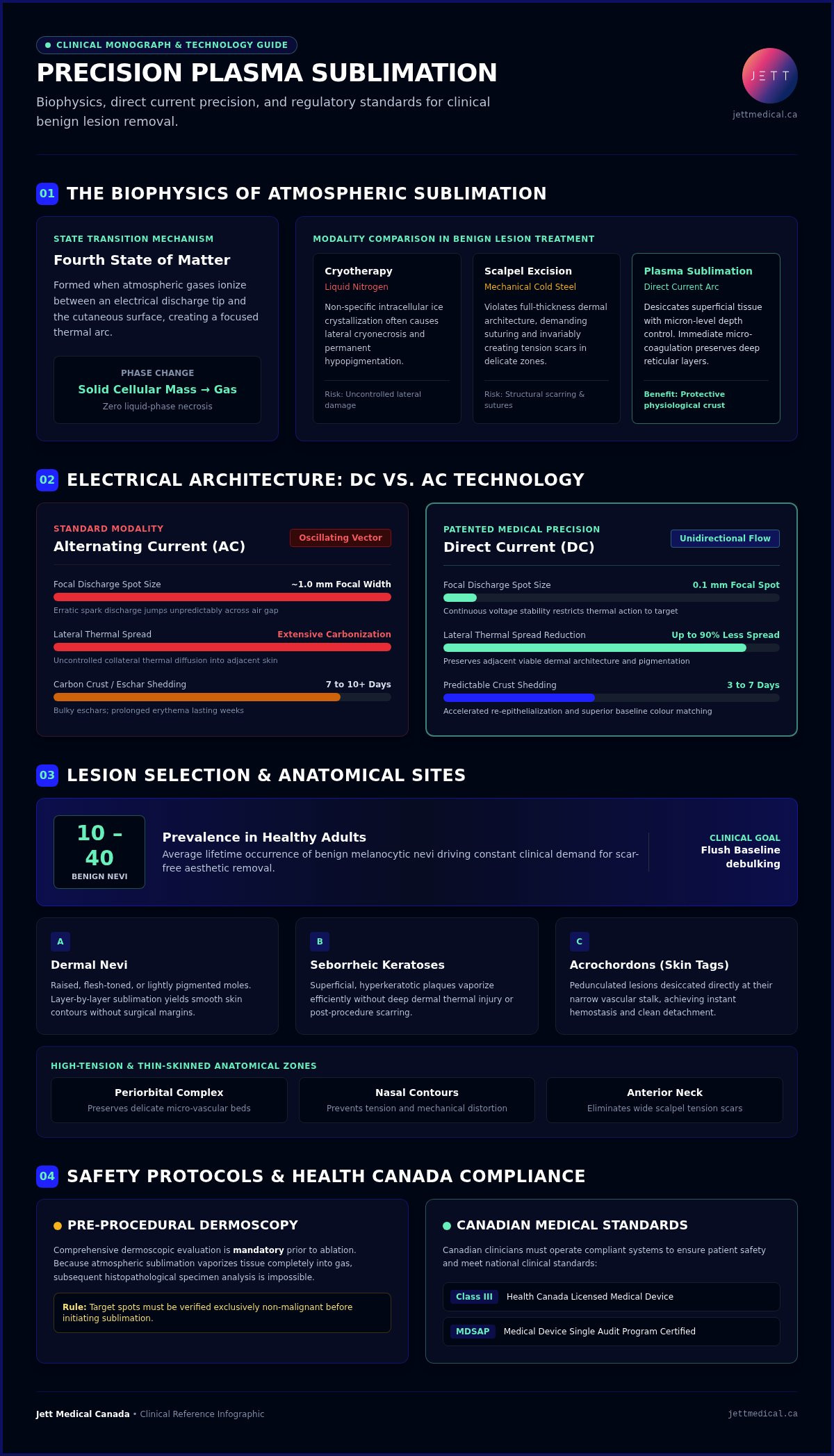 • CLINICAL MONOGRAPH & TECHNOLOGY GUIDE

PRECISION PLASMA SUBLIMATION

Biophysics, direct current precision, and regulatory standards for clinical benign lesion removal.

JETT

jettmedical.ca

01 THE BIOPHYSICS OF ATMOSPHERIC SUBLIMATION

STATE TRANSITION MECHANISM

Fourth State of Matter

Formed when atmospheric gases ionize between an electrical discharge tip and the cutaneous surface, creating a focused thermal arc.

PHASE CHANGE

Solid Cellular Mass → Gas

Zero liquid-phase necrosis

MODALITY COMPARISON IN BENIGN LESION TREATMENT

Cryotherapy

Liquid Nitrogen

Non-specific intracellular ice crystallization often causes lateral cryonecrosis and permanent hypopigmentation.

Risk: Uncontrolled lateral damage

Scalpel Excision

Mechanical Cold Steel

Violates full-thickness dermal architecture, demanding suturing and invariably creating tension scars in delicate zones.

Risk: Structural scarring & sutures

Plasma Sublimation

Direct Current Arc

Desiccates superficial tissue with micron-level depth control. Immediate micro-coagulation preserves deep reticular layers.

Benefit: Protective physiological crust

02 ELECTRICAL ARCHITECTURE: DC VS. AC TECHNOLOGY

STANDARD MODALITY

Alternating Current (AC)

Oscillating Vector

Focal Discharge Spot Size ~1.0 mm Focal Width

Erratic spark discharge jumps unpredictably across air gap

Lateral Thermal Spread Extensive Carbonization

Uncontrolled collateral thermal diffusion into adjacent skin

Carbon Crust / Eschar Shedding 7 to 10+ Days

Bulky eschars; prolonged erythema lasting weeks

PATENTED MEDICAL PRECISION

Direct Current (DC)

Unidirectional Flow

Focal Discharge Spot Size 0.1 mm Focal Spot

Continuous voltage stability restricts thermal action to target

Lateral Thermal Spread Reduction Up to 90% Less Spread

Preserves adjacent viable dermal architecture and pigmentation

Predictable Crust Shedding 3 to 7 Days

Accelerated re-epithelialization and superior baseline colour matching

03 LESION SELECTION & ANATOMICAL SITES

10 – 40

BENIGN NEVI

Prevalence in Healthy Adults

Average lifetime occurrence of benign melanocytic nevi driving constant clinical demand for scar-free aesthetic removal.

CLINICAL GOAL

Flush Baseline debulking

A

Dermal Nevi

Raised, flesh-toned, or lightly pigmented moles. Layer-by-layer sublimation yields smooth skin contours without surgical margins.

B

Seborrheic Keratoses

Superficial, hyperkeratotic plaques vaporize efficiently without deep dermal thermal injury or post-procedure scarring.

C

Acrochordons (Skin Tags)

Pedunculated lesions desiccated directly at their narrow vascular stalk, achieving instant hemostasis and clean detachment.

HIGH-TENSION & THIN-SKINNED ANATOMICAL ZONES

Periorbital Complex

Preserves delicate micro-vascular beds

Nasal Contours

Prevents tension and mechanical distortion

Anterior Neck

Eliminates wide scalpel tension scars

04 SAFETY PROTOCOLS & HEALTH CANADA COMPLIANCE

• PRE-PROCEDURAL DERMOSCOPY

Comprehensive dermoscopic evaluation is mandatory prior to ablation. Because atmospheric sublimation vaporizes tissue completely into gas, subsequent histopathological specimen analysis is impossible.

Rule: Target spots must be verified exclusively non-malignant before initiating sublimation.

• CANADIAN MEDICAL STANDARDS

Canadian clinicians must operate compliant systems to ensure patient safety and meet national clinical standards:

Class III Health Canada Licensed Medical Device

MDSAP Medical Device Single Audit Program Certified

Jett Medical Canada • Clinical Reference Infographic

jettmedical.ca